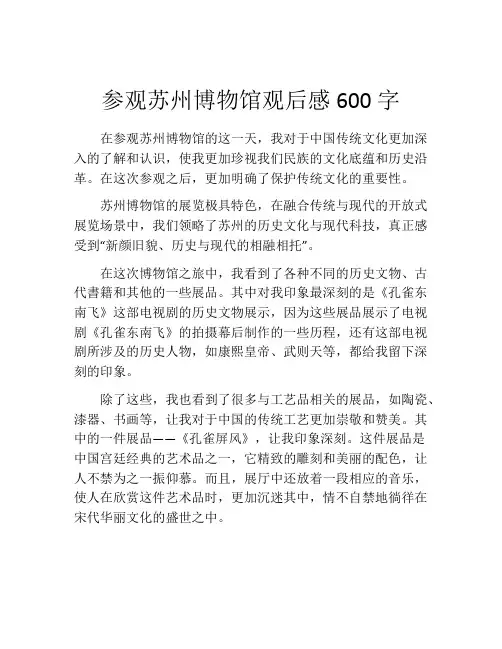 参观苏州博物馆观后感 600 字

在参观苏州博物馆的这一天，我对于中国传统文化更加深入的了解和认识，使我更加珍视我们民族的文化底蕴和历史沿革。在这次参观之后，更加明确了保护传统文化的重要性。

苏州博物馆的展览极具特色，在融合传统与现代的开放式展览场景中，我们领略了苏州的历史文化与现代科技，真正感受到“新颜旧貌、历史与现代的相融相托”。

在这次博物馆之旅中，我看到了各种不同的历史文物、古代書籍和其他的一些展品。其中对我印象最深刻的是《孔雀东南飞》这部电视剧的历史文物展示，因为这些展品展示了电视剧《孔雀东南飞》的拍摄幕后制作的一些历程，还有这部电视剧所涉及的历史人物，如康熙皇帝、武则天等，都给我留下深刻的印象。

除了这些，我也看到了很多与工艺品相关的展品，如陶瓷、漆器、书画等，让我对于中国的传统工艺更加崇敬和赞美。其中的一件展品——《孔雀屏风》，让我印象深刻。这件展品是中国宫廷经典的艺术品之一，它精致的雕刻和美丽的配色，让人不禁为之一振仰慕。而且，展厅中还放着一段相应的音乐，使人在欣赏这件艺术品时，更加沉迷其中，情不自禁地徜徉在宋代华丽文化的盛世之中。